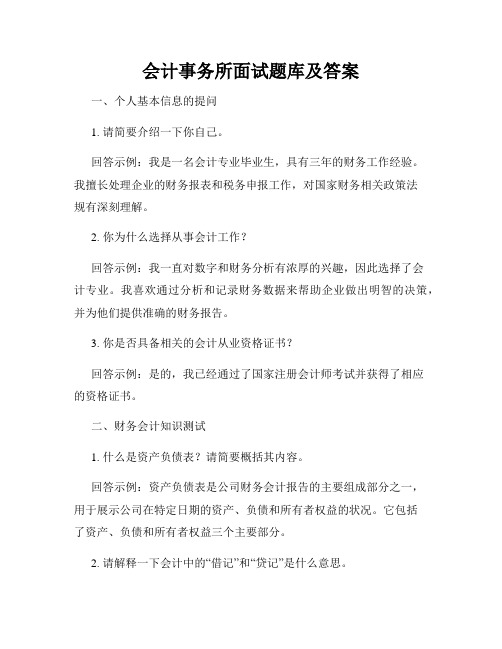 会计事务所面试题库及答案

一、个人基本信息的提问

1. 请简要介绍一下你自己。

回答示例：我是一名会计专业毕业生，具有三年的财务工作经验。我擅长处理企业的财务报表和税务申报工作，对国家财务相关政策法规有深刻理解。

2. 你为什么选择从事会计工作？

回答示例：我一直对数字和财务分析有浓厚的兴趣，因此选择了会计专业。我喜欢通过分析和记录财务数据来帮助企业做出明智的决策，并为他们提供准确的财务报告。

3. 你是否具备相关的会计从业资格证书？

回答示例：是的，我已经通过了国家注册会计师考试并获得了相应的资格证书。

二、财务会计知识测试

1. 什么是资产负债表？请简要概括其内容。

回答示例：资产负债表是公司财务会计报告的主要组成部分之一，用于展示公司在特定日期的资产、负债和所有者权益的状况。它包括了资产、负债和所有者权益三个主要部分。

2. 请解释一下会计中的“借记”和“贷记”是什么意思。